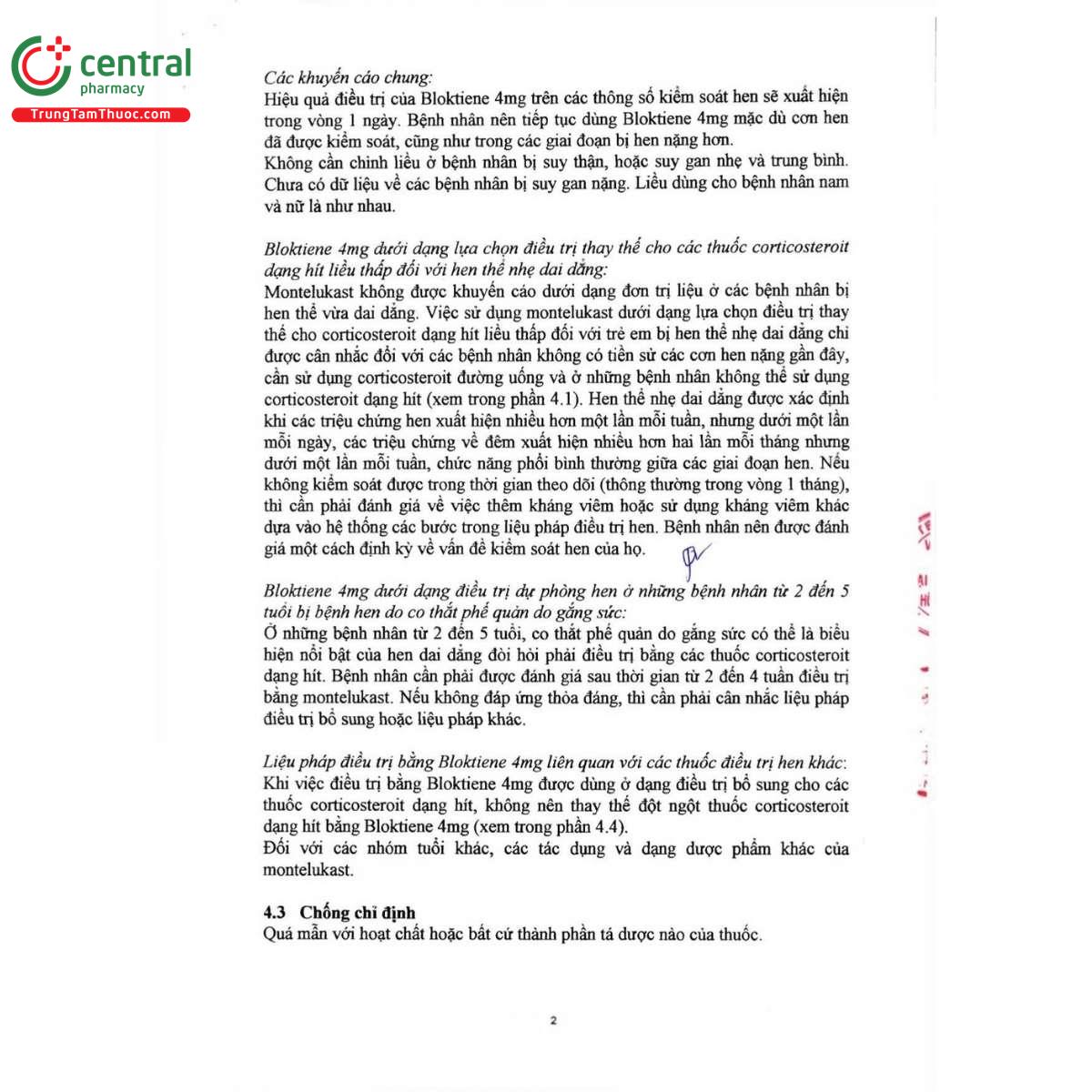 central
pharmacy
TrungTamThuoc.com

Các khuyến cáo chung:
Hiệu quả điều trị của Bloktiene 4mg trên các thông số kiểm soát hen sẽ xuất hiện trong vòng 1 ngày. Bệnh nhân nên tiếp tục dùng Bloktiene 4mg mặc dù cơn hen đã được kiểm soát, cũng như trong các giai đoạn bị hen nặng hơn.
Không cần chỉnh liều ở bệnh nhân bị suy thận, hoặc suy gan nhẹ và trung bình. Chưa có dữ liệu về các bệnh nhân bị suy gan nặng. Liều dùng cho bệnh nhân nam và nữ là như nhau.

Bloktiene 4mg dưới dạng lựa chọn điều trị thay thế cho các thuốc corticosteroit dạng hít liều thấp đối với hen thể nhẹ dai dẳng:
Montelukast không được khuyến cáo dưới dạng đơn trị liệu ở các bệnh nhân bị hen thể vừa dai dẳng. Việc sử dụng montelukast dưới dạng lựa chọn điều trị thay thế cho corticosteroit dạng hít liều thấp đối với trẻ em bị hen thể nhẹ dai dẳng chỉ được cân nhắc đối với các bệnh nhân không có tiền sử các cơn hen nặng gần đây, cần sử dụng corticosteroit đường uống và ở những bệnh nhân không thể sử dụng corticosteroit dạng hít (xem trong phần 4.1). Hen thể nhẹ dai dẳng được xác định khi các triệu chứng hen xuất hiện nhiều hơn một lần mỗi tuần, nhưng dưới một lần mỗi ngày, các triệu chứng về đêm xuất hiện nhiều hơn hai lần mỗi tháng nhưng dưới một lần mỗi tuần, chức năng phổi bình thường giữa các giai đoạn hen. Nếu không kiểm soát được trong thời gian theo dõi (thông thường trong vòng 1 tháng), thì cần phải đánh giá về việc thêm kháng viêm hoặc sử dụng kháng viêm khác dựa vào hệ thống các bước trong liệu pháp điều trị hen. Bệnh nhân nên được đánh giá một cách định kỳ về vấn đề kiểm soát hen của họ.

Bloktiene 4mg dưới dạng điều trị dự phòng hen ở những bệnh nhân từ 2 đến 5 tuổi bị bệnh hen do co thắt phế quản do gắng sức:
Ở những bệnh nhân từ 2 đến 5 tuổi, co thắt phế quản do gắng sức có thể là biểu hiện nổi bật của hen dai dẳng đòi hỏi phải điều trị bằng các thuốc corticosteroit dạng hít. Bệnh nhân cần phải được đánh giá sau thời gian từ 2 đến 4 tuần điều trị bằng montelukast. Nếu không đáp ứng thỏa đáng, thì cần phải cân nhắc liệu pháp điều trị bổ sung hoặc liệu pháp khác.

Liệu pháp điều trị bằng Bloktiene 4mg liên quan với các thuốc điều trị hen khác:
Khi việc điều trị bằng Bloktiene 4mg được dùng ở dạng điều trị bổ sung cho các thuốc corticosteroit dạng hít, không nên thay thế đột ngột thuốc corticosteroit dạng hít bằng Bloktiene 4mg (xem trong phần 4.4).
Đối với các nhóm tuổi khác, các tác dụng và dạng dược phẩm khác của montelukast.

4.3 Chống chỉ định
Quá mẫn với hoạt chất hoặc bất cứ thành phần tá dược nào của thuốc.

2